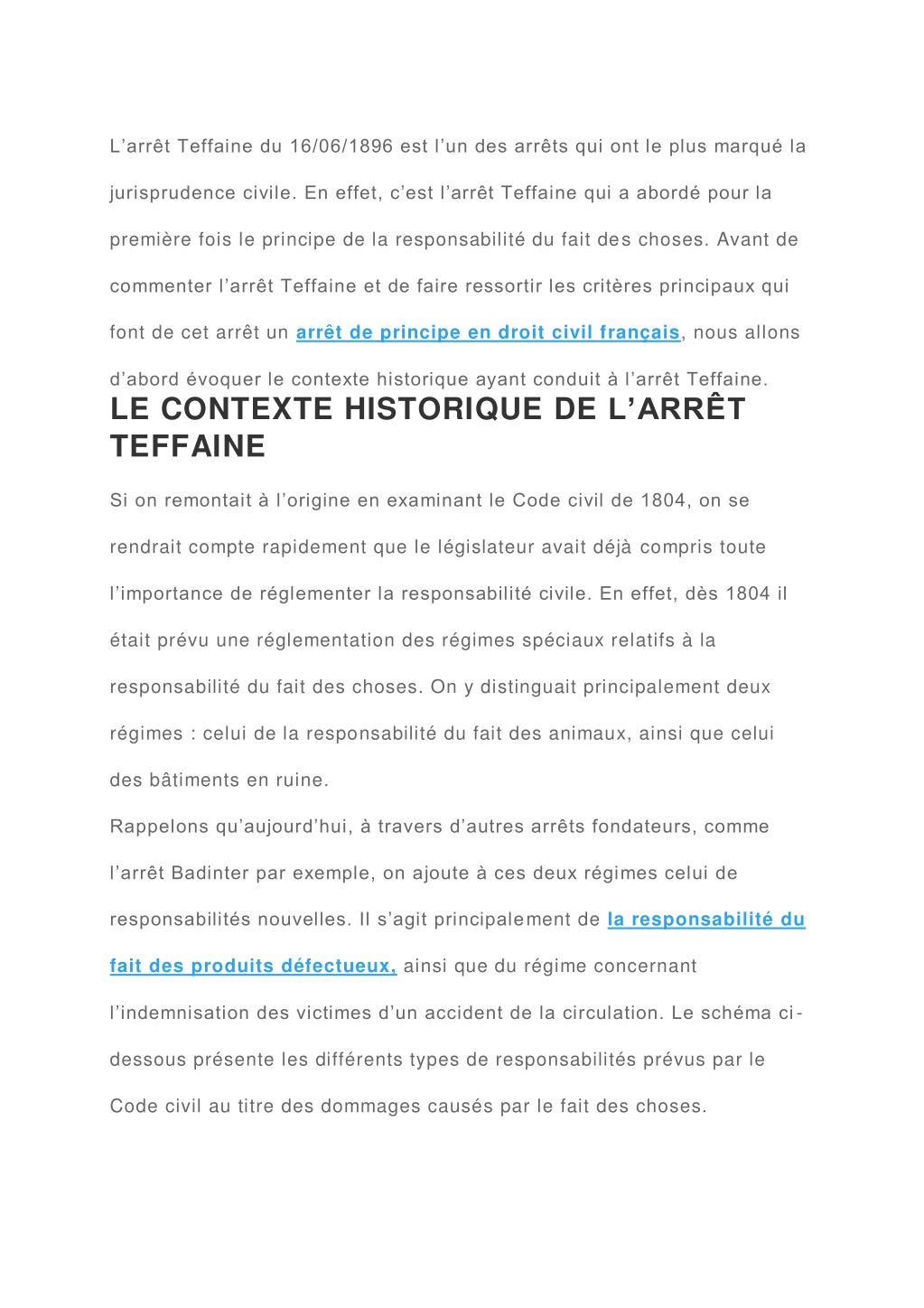 L’arrêt Teffaine du 16/06/1896 est l’un des arrêts qui ont le plus marqué la jurisprudence civile. En effet, c’est l’arrêt Teffaine qui a abordé pour la première fois le principe de la responsabilité du fait des choses. Avant de commenter l’arrêt Teffaine et de faire ressortir les critères principaux qui font de cet arrêt un arrêt de principe en droit civil français, nous allons d’abord évoquer le contexte historique ayant conduit à l’arrêt Teffaine.

LE CONTEXTE HISTORIQUE DE L’ARRÊT TEFFAINE

Si on remontait à l’origine en examinant le Code civil de 1804, on se rendrait compte rapidement que le législateur avait déjà compris toute l’importance de réglementer la responsabilité civile. En effet, dès 1804 il était prévu une réglementation des régimes spéciaux relatifs à la responsabilité du fait des choses. On y distinguait principalement deux régimes : celui de la responsabilité du fait des animaux, ainsi que celui des bâtiments en ruine.

Rappelons qu’aujourd’hui, à travers d’autres arrêts fondateurs, comme l’arrêt Badinter par exemple, on ajoute à ces deux régimes celui de responsabilités nouvelles. Il s’agit principalement de la responsabilité du fait des produits défectueux, ainsi que du régime concernant l’indemnisation des victimes d’un accident de la circulation. Le schéma ci-dessous présente les différents types de responsabilités prévus par le Code civil au titre des dommages causés par le fait des choses.